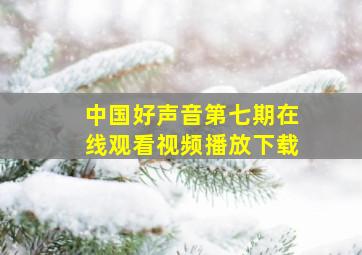 中国好声音第七期在线观看视频播放下载